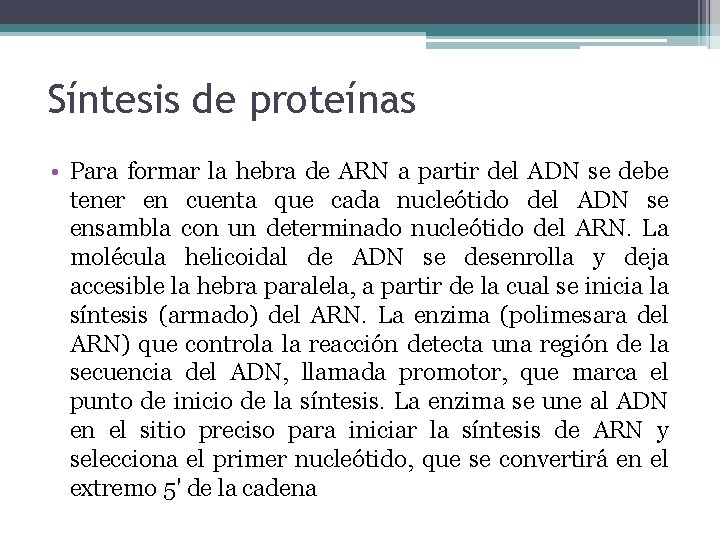 Síntesis de proteínas

• Para formar la hebra de ARN a partir del ADN se debe tener en cuenta que cada nucleótido del ADN se ensambla con un determinado nucleótido del ARN. La molécula helicoidal de ADN se desenrolla y deja accesible la hebra paralela, a partir de la cual se inicia la síntesis (armado) del ARN. La enzima (polimesara del ARN) que controla la reacción detecta una región de la secuencia del ADN, llamada promotor, que marca el punto de inicio de la síntesis. La enzima se une al ADN en el sitio preciso para iniciar la síntesis de ARN y selecciona el primer nucleótido, que se convertirá en el extremo 5' de la cadena